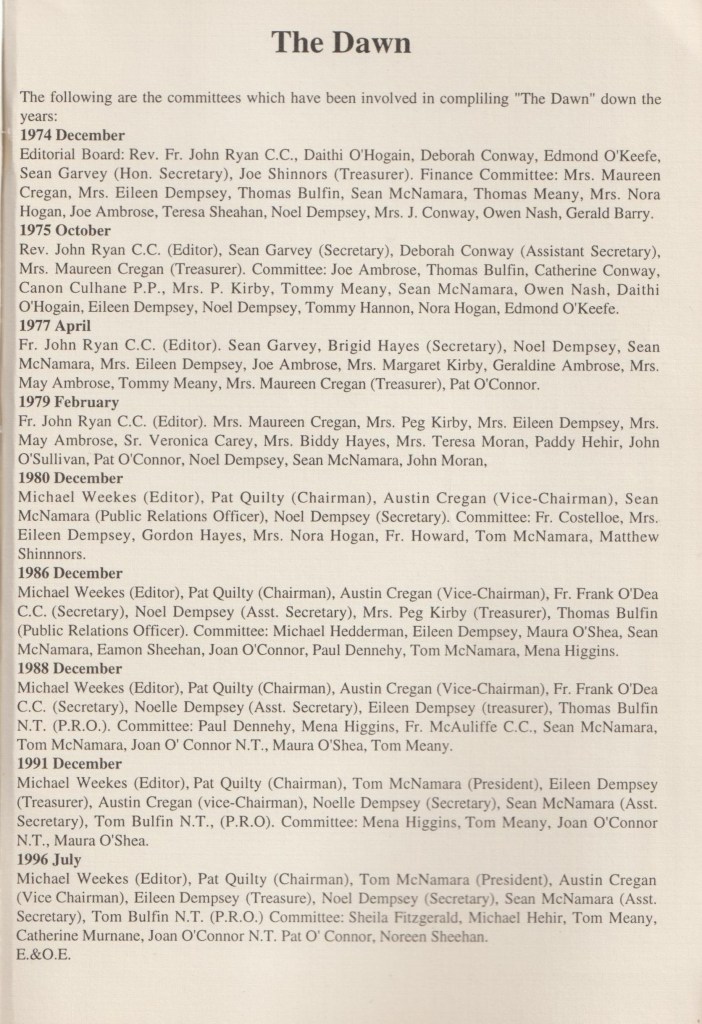 The Dawn

The following are the committees which have been involved in compliling "The Dawn" down the years:

1974 December
Editorial Board: Rev. Fr. John Ryan C.C., Daithi O'Hogain, Deborah Conway, Edmond O'Keefe, Sean Garvey (Hon. Secretary), Joe Shinnors (Treasurer). Finance Committee: Mrs. Maureen Cregan, Mrs. Eileen Dempsey, Thomas Bulfin, Sean McNamara, Thomas Meany, Mrs. Nora Hogan, Joe Ambrose, Teresa Sheahan, Noel Dempsey, Mrs. J. Conway, Owen Nash, Gerald Barry.

1975 October
Rev. John Ryan C.C. (Editor), Sean Garvey (Secretary), Deborah Conway (Assistant Secretary), Mrs. Maureen Cregan (Treasurer). Committee: Joe Ambrose, Thomas Bulfin, Catherine Conway, Canon Culhane P.P., Mrs. P. Kirby, Tommy Meany, Sean McNamara, Owen Nash, Daithi O'Hogain, Eileen Dempsey, Noel Dempsey, Tommy Hannon, Nora Hogan, Edmond O'Keefe.

1977 April
Fr. John Ryan C.C. (Editor). Sean Garvey, Brigid Hayes (Secretary), Noel Dempsey, Sean McNamara, Mrs. Eileen Dempsey, Joe Ambrose, Mrs. Margaret Kirby, Geraldine Ambrose, Mrs. May Ambrose, Tommy Meany, Mrs. Maureen Cregan (Treasurer), Pat O'Connor.

1979 February
Fr. John Ryan C.C. (Editor). Mrs. Maureen Cregan, Mrs. Peg Kirby, Mrs. Eileen Dempsey, Mrs. May Ambrose, Sr. Veronica Carey, Mrs. Biddy Hayes, Mrs. Teresa Moran, Paddy Hehir, John O'Sullivan, Pat O'Connor, Noel Dempsey, Sean McNamara, John Moran,

1980 December
Michael Weekes (Editor), Pat Quilty (Chairman), Austin Cregan (Vice-Chairman), Sean McNamara (Public Relations Officer), Noel Dempsey (Secretary). Committee: Fr. Costelloe, Mrs. Eileen Dempsey, Gordon Hayes, Mrs. Nora Hogan, Fr. Howard, Tom McNamara, Matthew Shinnnors.

1986 December
Michael Weekes (Editor), Pat Quilty (Chairman), Austin Cregan (Vice-Chairman), Fr. Frank O'Dea C.C. (Secretary), Noel Dempsey (Asst. Secretary), Mrs. Peg Kirby (Treasurer), Thomas Bulfin (Public Relations Officer). Committee: Michael Hedderman, Eileen Dempsey, Maura O'Shea, Sean McNamara, Eamon Sheehan, Joan O'Connor, Paul Dennehy, Tom McNamara, Mena Higgins.

1988 December
Michael Weekes (Editor), Pat Quilty (Chairman), Austin Cregan (Vice-Chairman), Fr. Frank O'Dea C.C. (Secretary), Noelle Dempsey (Asst. Secretary), Eileen Dempsey (treasurer), Thomas Bulfin N.T. (P.R.O.). Committee: Paul Dennehy, Mena Higgins, Fr. McAuliffe C.C., Sean McNamara, Tom McNamara, Joan O' Connor N.T., Maura O'Shea, Tom Meany.

1991 December
Michael Weekes (Editor), Pat Quilty (Chairman), Tom McNamara (President), Eileen Dempsey (Treasurer), Austin Cregan (vice-Chairman), Noelle Dempsey (Secretary), Sean McNamara (Asst. Secretary), Tom Bulfin N.T., (P.R.O). Committee: Mena Higgins, Tom Meany, Joan O'Connor N.T., Maura O'Shea.

1996 July
Michael Weekes (Editor), Pat Quilty (Chairman), Tom McNamara (President), Austin Cregan (Vice Chairman), Eileen Dempsey (Treasure), Noel Dempsey (Secretary), Sean McNamara (Asst. Secretary), Tom Bulfin N.T. (P.R.O.) Committee: Sheila Fitzgerald, Michael Hehir, Tom Meany, Catherine Murnane, Joan O'Connor N.T. Pat O' Connor, Noreen Sheehan.
E.&O.E.